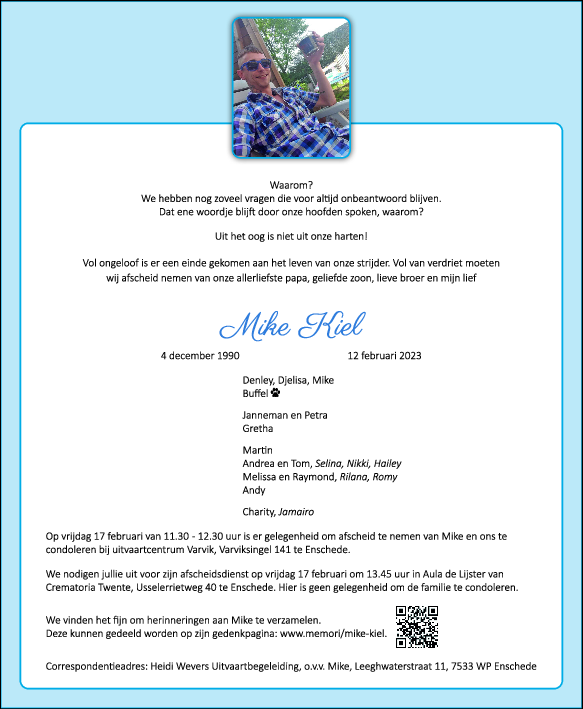 Waarom?
We hebben nog zoveel vragen die voor altijd onbeantwoord blijven.
Dat ene woordje blijft door onze hoofden spoken, waarom?

Uit het oog is niet uit onze harten!

Vol ongeloof is er een einde gekomen aan het leven van onze strijder. Vol van verdriet moeten wij afscheid nemen van onze allerliefste papa, geliefde zoon, lieve broer en mijn lief

Mike Kiel

4 december 1990 12 februari 2023

Denley, Djelisa, Mike
Buffel

Janneman en Petra
Gretha

Martin
Andrea en Tom, Selina, Nikki, Hailey
Melissa en Raymond, Rilana, Romy
Andy

Charity, Jamairo

Op vrijdag 17 februari van 11.30 - 12.30 uur is er gelegenheid om afscheid te nemen van Mike en ons te condoleren bij uitvaartcentrum Varvik, Varviksingel 141 te Enschede.

We nodigen jullie uit voor zijn afscheidsdienst op vrijdag 17 februari om 13.45 uur in Aula de Lijster van Crematoria Twente, Usselerrietweg 40 te Enschede. Hier is geen gelegenheid om de familie te condoleren.

We vinden het fijn om herinneringen aan Mike te verzamelen.
Deze kunnen gedeeld worden op zijn gedenkpagina: www.memori/mike-kiel.

Correspondentieadres: Heidi Wevers Uitvaartbegeleiding, o.v.v. Mike, Leeghwaterstraat 11, 7533 WP Enschede